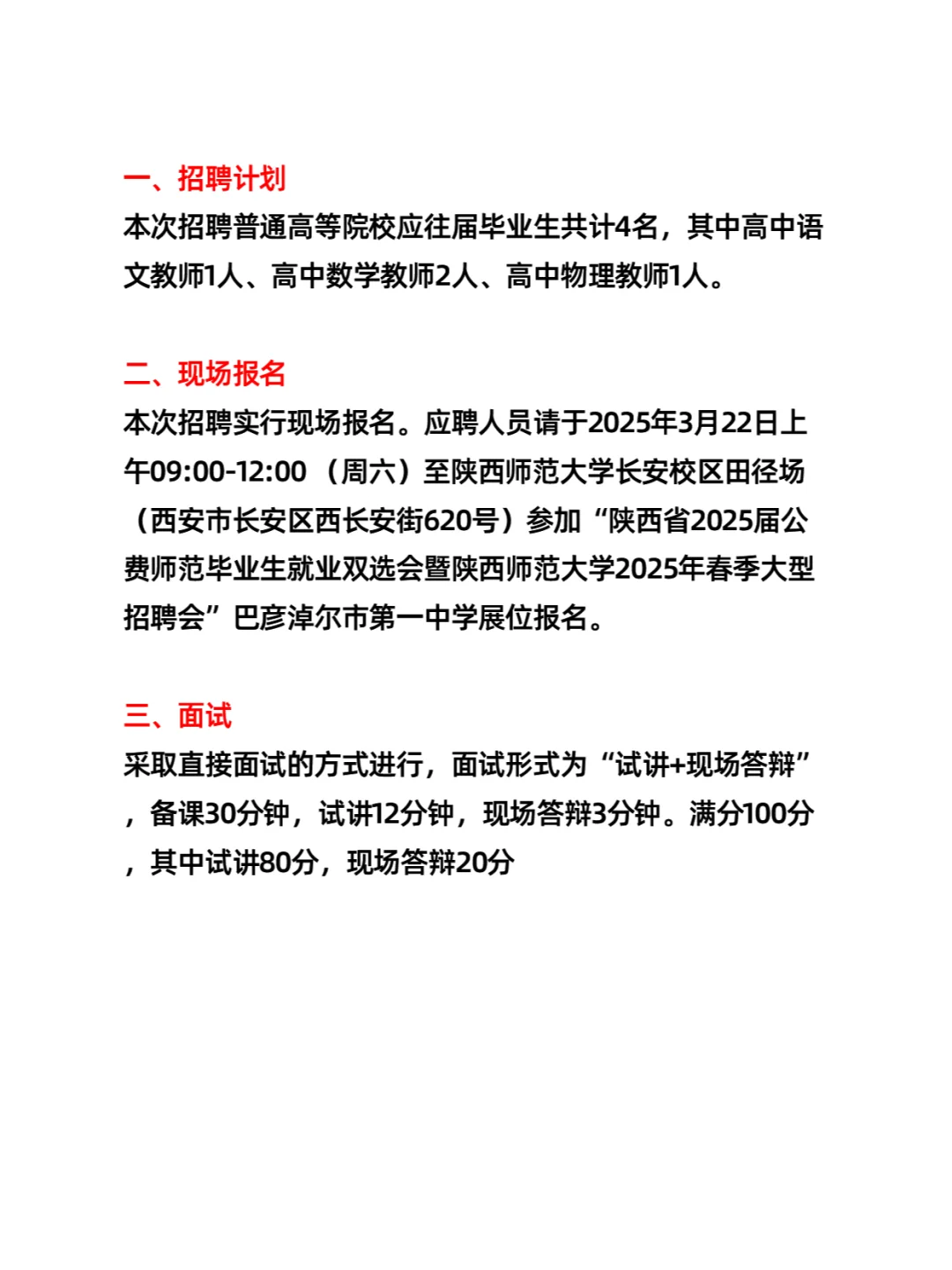 一、招聘计划

本次招聘普通高等院校应往届毕业生共计4名，其中高中语文教师1人、高中数学教师2人、高中物理教师1人。

二、现场报名

本次招聘实行现场报名。应聘人员请于2025年3月22日上午09:00-12:00 （周六）至陕西师范大学长安校区田径场（西安市长安区西长安街620号）参加“陕西省2025届公费师范毕业生就业双选会暨陕西师范大学2025年春季大型招聘会”巴彦淖尔市第一中学展位报名。

三、面试

采取直接面试的方式进行，面试形式为“试讲+现场答辩”，备课30分钟，试讲12分钟，现场答辩3分钟。满分100分，其中试讲80分，现场答辩20分